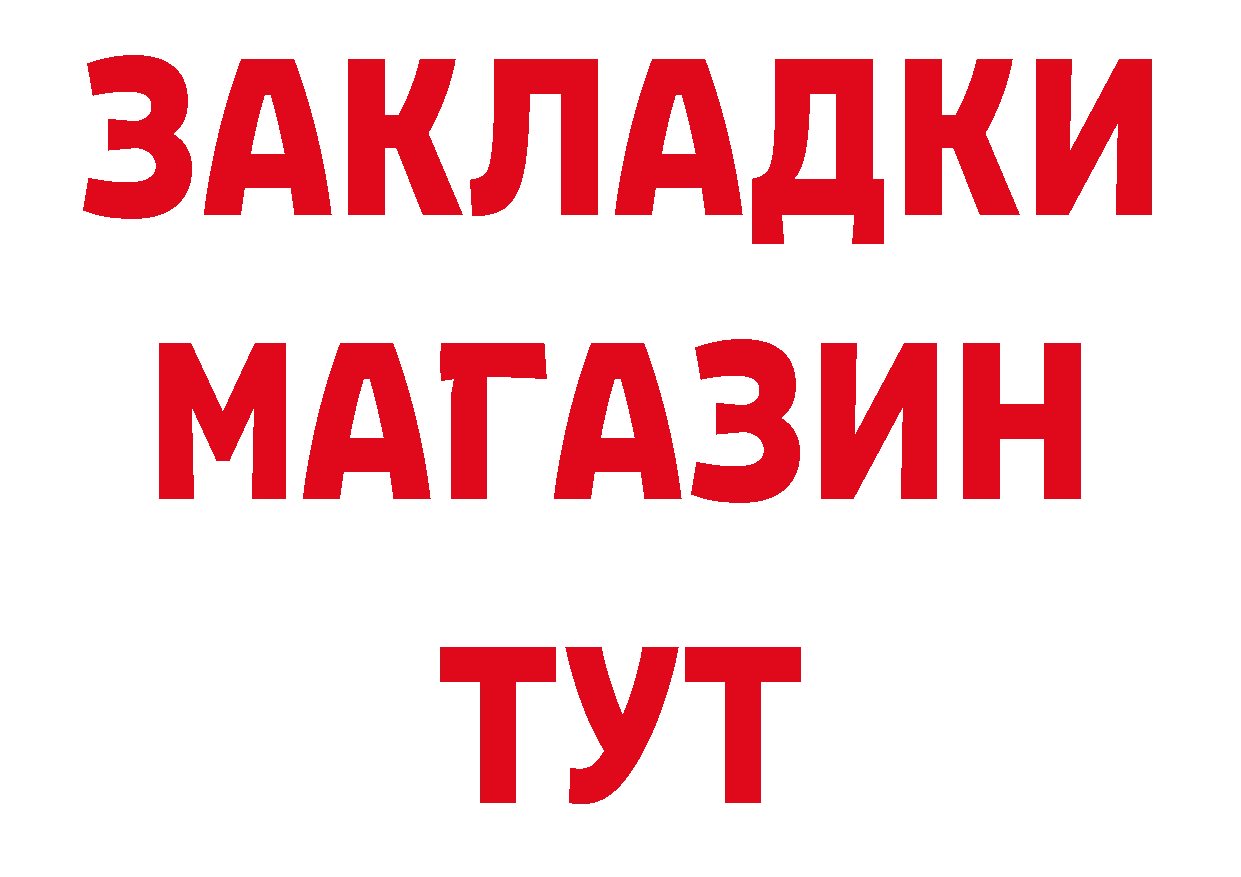 ЗАКЛАДКИ
МАГАЗИН
ТУТ